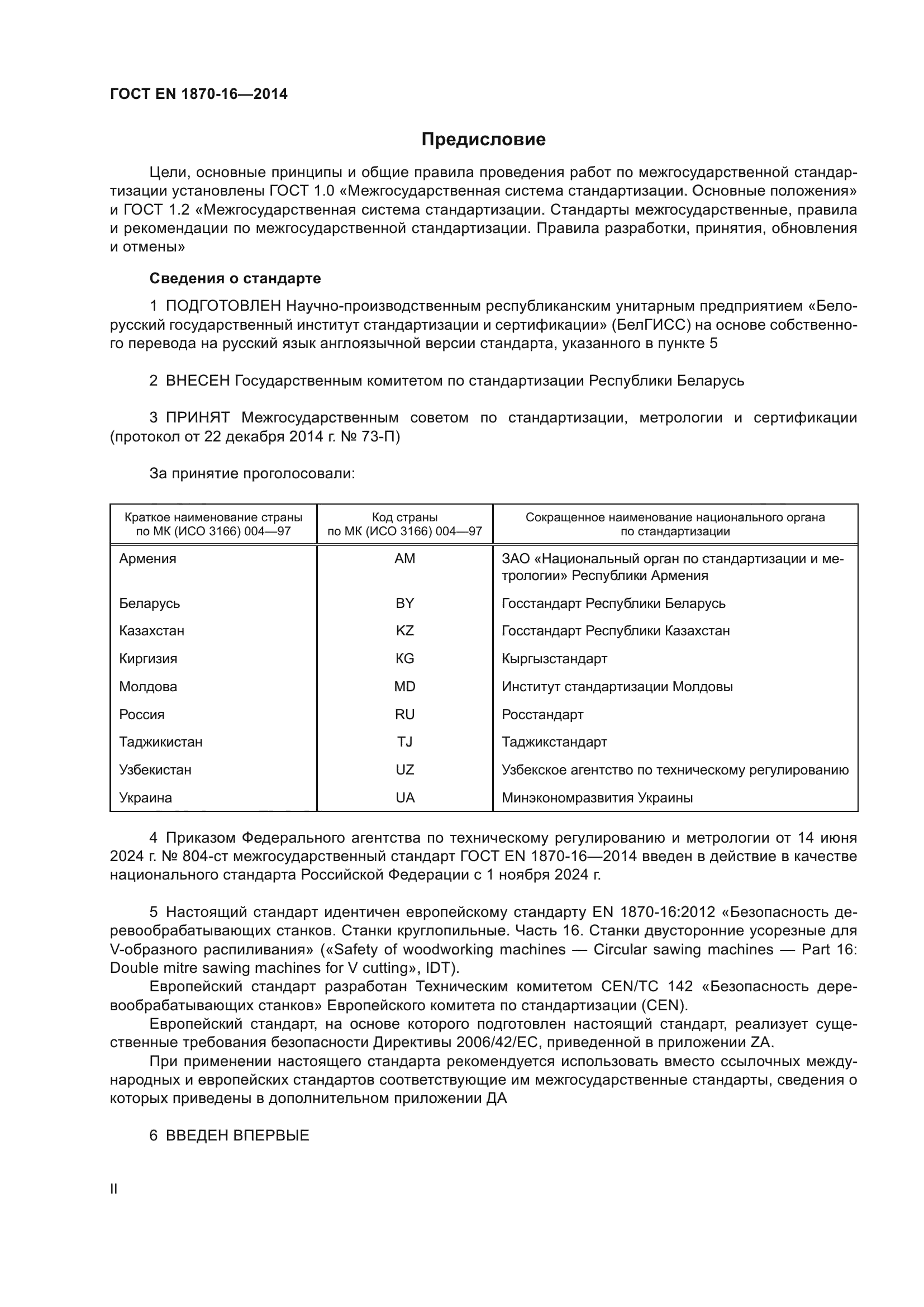 ГОСТ EN 1870-16—2014

Предисловие

Цели, основные принципы и общие правила проведения работ по межгосударственной стандартизации установлены ГОСТ 1.0 «Межгосударственная система стандартизации. Основные положения» и ГОСТ 1.2 «Межгосударственная система стандартизации. Стандарты межгосударственные, правила и рекомендации по межгосударственной стандартизации. Правила разработки, принятия, обновления и отмены»

Сведения о стандарте

1 ПОДГОТОВЛЕН Научно-производственным республиканским унитарным предприятием «Белорусский государственный институт стандартизации и сертификации» (БелГИСС) на основе собственного перевода на русский язык англоязычной версии стандарта, указанного в пункте 5

2 ВНЕСЕН Государственным комитетом по стандартизации Республики Беларусь

3 ПРИНЯТ Межгосударственным советом по стандартизации, метрологии и сертификации (протокол от 22 декабря 2014 г. № 73-П)

За принятие проголосовали:

| Краткое наименование страны по МК (ИСО 3166) 004—97 | Код страны по МК (ИСО 3166) 004—97 | Сокращенное наименование национального органа по стандартизации |
|---|---|---|
| Армения | AM | ЗАО «Национальный орган по стандартизации и метрологии» Республики Армения |
| Беларусь | BY | Госстандарт Республики Беларусь |
| Казахстан | KZ | Госстандарт Республики Казахстан |
| Киргизия | KG | Кыргызстандарт |
| Молдова | MD | Институт стандартизации Молдовы |
| Россия | RU | Росстандарт |
| Таджикистан | TJ | Таджикстандарт |
| Узбекистан | UZ | Узбекское агентство по техническому регулированию |
| Украина | UA | Минэкономразвития Украины |

4 Приказом Федерального агентства по техническому регулированию и метрологии от 14 июня 2024 г. № 804-ст межгосударственный стандарт ГОСТ EN 1870-16—2014 введен в действие в качестве национального стандарта Российской Федерации с 1 ноября 2024 г.

5 Настоящий стандарт идентичен европейскому стандарту EN 1870-16:2012 «Безопасность деревообрабатывающих станков. Станки круглопильные. Часть 16. Станки двусторонние усорезные для V-образного распиливания» («Safety of woodworking machines — Circular sawing machines — Part 16: Double mitre sawing machines for V cutting», IDT).

Европейский стандарт разработан Техническим комитетом CEN/TC 142 «Безопасность деревообрабатывающих станков» Европейского комитета по стандартизации (CEN).

Европейский стандарт, на основе которого подготовлен настоящий стандарт, реализует существенные требования безопасности Директивы 2006/42/EC, приведенной в приложении ZA.

При применении настоящего стандарта рекомендуется использовать вместо ссылочных международных и европейских стандартов соответствующие им межгосударственные стандарты, сведения о которых приведены в дополнительном приложении ДА

6 ВВЕДЕН ВПЕРВЫЕ

II